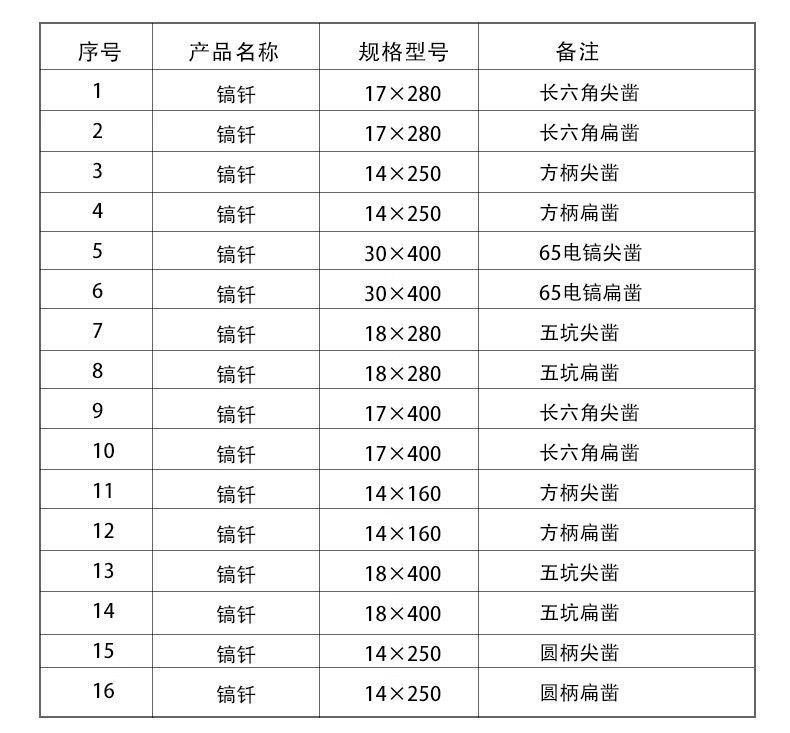 | 序号 | 产品名称 | 规格型号 | 备注 |
|---|---|---|---|
| 1 | 镐钎 | 17×280 | 长六角尖凿 |
| 2 | 镐钎 | 17×280 | 长六角扁凿 |
| 3 | 镐钎 | 14×250 | 方柄尖凿 |
| 4 | 镐钎 | 14×250 | 方柄扁凿 |
| 5 | 镐钎 | 30×400 | 65电镐尖凿 |
| 6 | 镐钎 | 30×400 | 65电镐扁凿 |
| 7 | 镐钎 | 18×280 | 五坑尖凿 |
| 8 | 镐钎 | 18×280 | 五坑扁凿 |
| 9 | 镐钎 | 17×400 | 长六角尖凿 |
| 10 | 镐钎 | 17×400 | 长六角扁凿 |
| 11 | 镐钎 | 14×160 | 方柄尖凿 |
| 12 | 镐钎 | 14×160 | 方柄扁凿 |
| 13 | 镐钎 | 18×400 | 五坑尖凿 |
| 14 | 镐钎 | 18×400 | 五坑扁凿 |
| 15 | 镐钎 | 14×250 | 圆柄尖凿 |
| 16 | 镐钎 | 14×250 | 圆柄扁凿 |